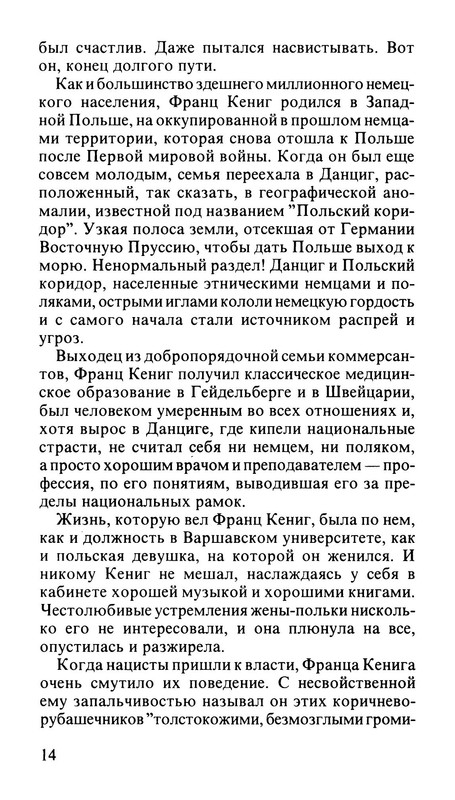 был счастлив. Даже пытался насвистывать. Вот он, конец долгого пути.

Как и большинство здешнего миллионного немецкого населения, Франц Кениг родился в Западной Польше, на оккупированной в прошлом немцами территории, которая снова отошла к Польше после Первой мировой войны. Когда он был еще совсем молодым, семья переехала в Данциг, расположенный, так сказать, в географической аномалии, известной под названием "Польский коридор". Узкая полоса земли, отсекшая от Германии Восточную Пруссию, чтобы дать Польше выход к морю. Ненормальный раздел! Данциг и Польский коридор, населенные этническими немцами и поляками, острыми иглами кололи немецкую гордость и с самого начала стали источником распрей и угроз.

Выходец из добропорядочной семьи коммерсантов, Франц Кениг получил классическое медицинское образование в Гейдельберге и в Швейцарии, был человеком умеренным во всех отношениях и, хотя вырос в Данциге, где кипели национальные страсти, не считал себя ни немцем, ни поляком, а просто хорошим врачом и преподавателем — профессия, по его понятиям, выводившая его за пределы национальных рамок.

Жизнь, которую вел Франц Кениг, была по нем, как и должность в Варшавском университете, как и польская девушка, на которой он женился. И никому Кениг не мешал, наслаждаясь у себя в кабинете хорошей музыкой и хорошими книгами. Честолюбивые устремления жены-польки нисколько его не интересовали, и она плюнула на все, опустилась и разжирела.

Когда нацисты пришли к власти, Франца Кенига очень смутило их поведение. С несвойственной ему запальчивостью называл он этих коричневорубашечников "толстокожими, безмозглыми громи-

14